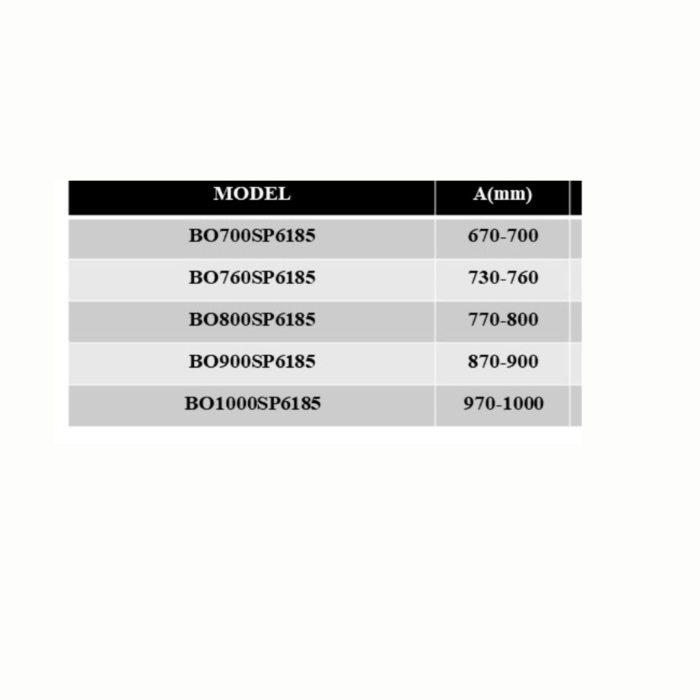 | MODEL | A(mm) |
|---|---|
| BO700SP6185 | 670-700 |
| BO760SP6185 | 730-760 |
| BO800SP6185 | 770-800 |
| BO900SP6185 | 870-900 |
| BO1000SP6185 | 970-1000 |